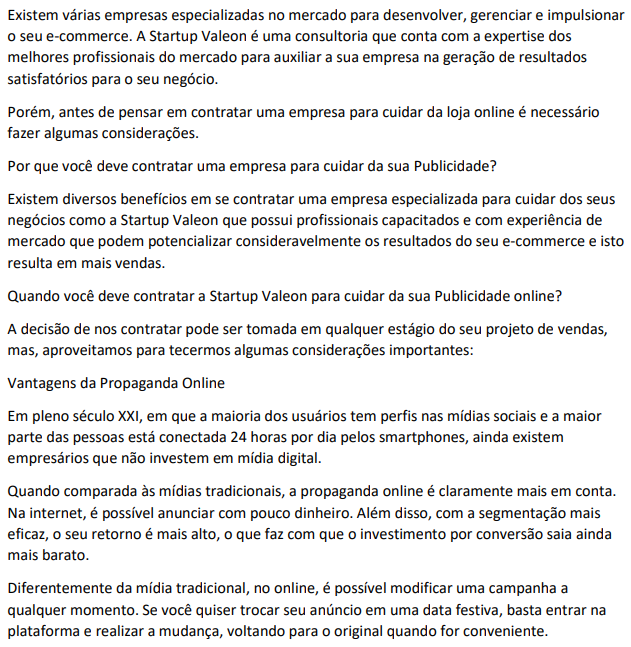 Existem várias empresas especializadas no mercado para desenvolver, gerenciar e impulsionar o seu e-commerce. A Startup Valeon é uma consultoria que conta com a expertise dos melhores profissionais do mercado para auxiliar a sua empresa na geração de resultados satisfatórios para o seu negócio.

Porém, antes de pensar em contratar uma empresa para cuidar da loja online é necessário fazer algumas considerações.

Por que você deve contratar uma empresa para cuidar da sua Publicidade?

Existem diversos benefícios em se contratar uma empresa especializada para cuidar dos seus negócios como a Startup Valeon que possui profissionais capacitados e com experiência de mercado que podem potencializar consideravelmente os resultados do seu e-commerce e isto resulta em mais vendas.

Quando você deve contratar a Startup Valeon para cuidar da sua Publicidade online?

A decisão de nos contratar pode ser tomada em qualquer estágio do seu projeto de vendas, mas, aproveitamos para tecermos algumas considerações importantes:

Vantagens da Propaganda Online

Em pleno século XXI, em que a maioria dos usuários tem perfis nas mídias sociais e a maior parte das pessoas está conectada 24 horas por dia pelos smartphones, ainda existem empresários que não investem em mídia digital.

Quando comparada às mídias tradicionais, a propaganda online é claramente mais em conta. Na internet, é possível anunciar com pouco dinheiro. Além disso, com a segmentação mais eficaz, o seu retorno é mais alto, o que faz com que o investimento por conversão saia ainda mais barato.

Diferentemente da mídia tradicional, no online, é possível modificar uma campanha a qualquer momento. Se você quiser trocar seu anúncio em uma data festiva, basta entrar na plataforma e realizar a mudança, voltando para o original quando for conveniente.